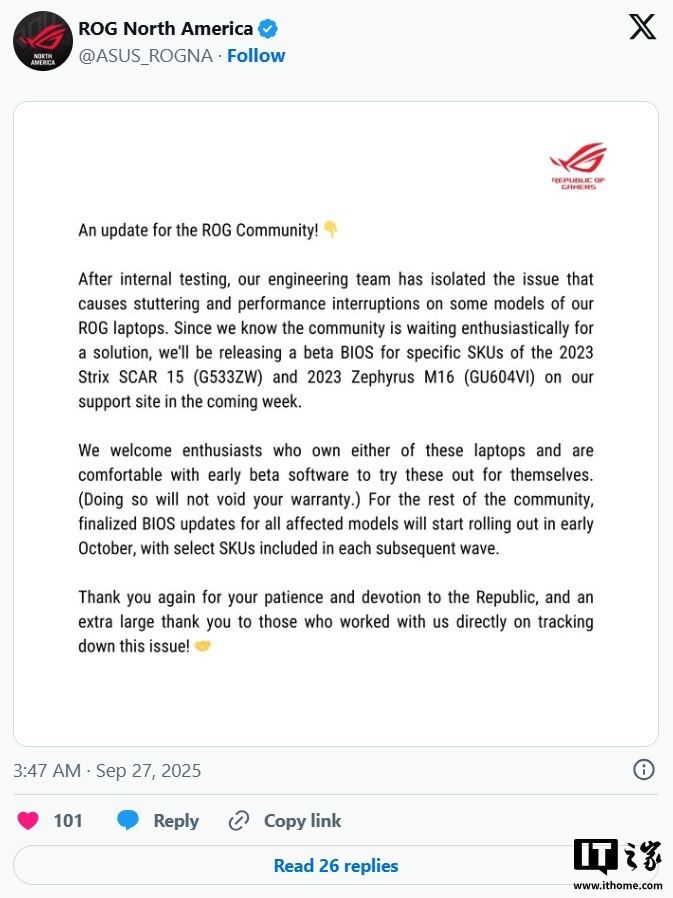 NORTH AMERICA

ROG North America
@ASUS_ROGNA · Follow

REPUBLIC OF GAMERS

An update for the ROG Community! 👇

After internal testing, our engineering team has isolated the issue that causes stuttering and performance interruptions on some models of our ROG laptops. Since we know the community is waiting enthusiastically for a solution, we'll be releasing a beta BIOS for specific SKUs of the 2023 Strix SCAR 15 (G533ZW) and 2023 Zephyrus M16 (GU604VI) on our support site in the coming week.

We welcome enthusiasts who own either of these laptops and are comfortable with early beta software to try these out for themselves. (Doing so will not void your warranty.) For the rest of the community, finalized BIOS updates for all affected models will start rolling out in early October, with select SKUs included in each subsequent wave.

Thank you again for your patience and devotion to the Republic, and an extra large thank you to those who worked with us directly on tracking down this issue! 🤝

3:47 AM · Sep 27, 2025

101 Reply Copy link

Read 26 replies

IT之家
www.ithome.com